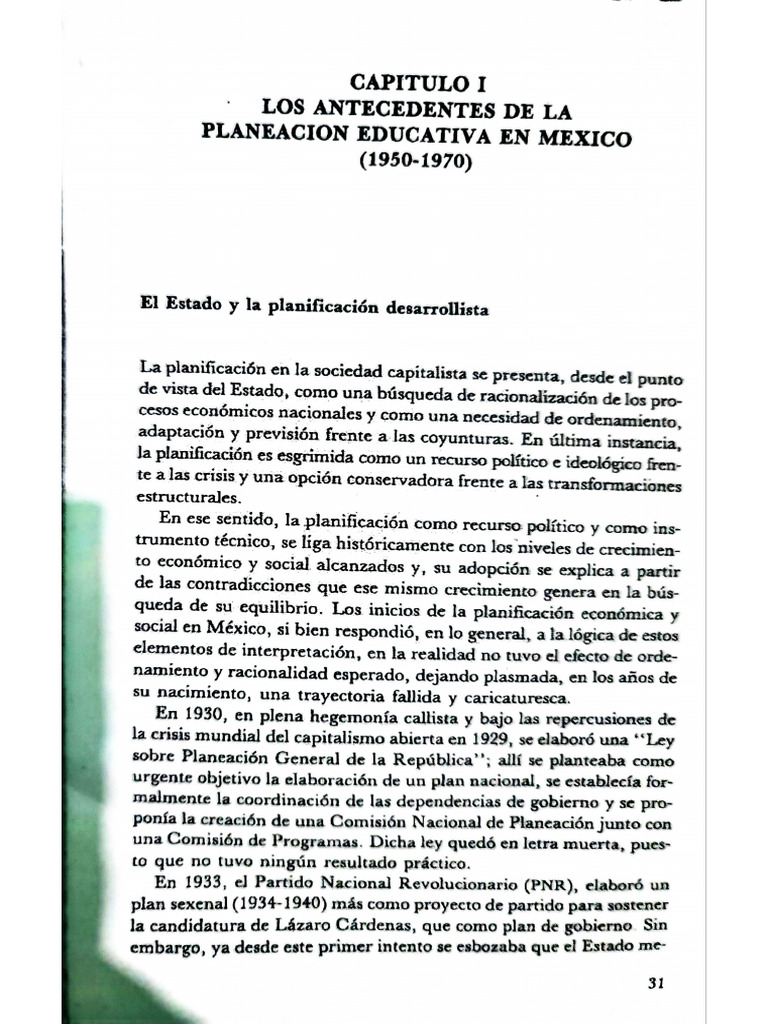 CAPITULO I
LOS ANTECEDENTES DE LA PLANEACION EDUCATIVA EN MEXICO (1950-1970)

El Estado y la planificación desarrollista

La planificación en la sociedad capitalista se presenta, desde el punto de vista del Estado, como una búsqueda de racionalización de los procesos económicos nacionales y como una necesidad de ordenamiento, adaptación y previsión frente a las coyunturas. En última instancia, la planificación es esgrimida como un recurso político e ideológico frente a las crisis y una opción conservadora frente a las transformaciones estructurales.

En ese sentido, la planificación como recurso político y como instrumento técnico, se liga históricamente con los niveles de crecimiento económico y social alcanzados y, su adopción se explica a partir de las contradicciones que ese mismo crecimiento genera en la búsqueda de su equilibrio. Los inicios de la planificación económica y social en México, si bien respondió, en lo general, a la lógica de estos elementos de interpretación, en la realidad no tuvo el efecto de ordenamiento y racionalidad esperado, dejando plasmada, en los años de su nacimiento, una trayectoria fallida y caricaturesca.

En 1930, en plena hegemonía callista y bajo las repercusiones de la crisis mundial del capitalismo abierta en 1929, se elaboró una "Ley sobre Planeación General de la República"; allí se planteaba como urgente objetivo la elaboración de un plan nacional, se establecía formalmente la coordinación de las dependencias de gobierno y se proponía la creación de una Comisión Nacional de Planeación junto con una Comisión de Programas. Dicha ley quedó en letra muerta, puesto que no tuvo ningún resultado práctico.

En 1933, el Partido Nacional Revolucionario (PNR), elaboró un plan sexenal (1934-1940) más como proyecto de partido para sostener la candidatura de Lázaro Cárdenas, que como plan de gobierno. Sin embargo, ya desde este primer intento se esbozaba que el Estado me-

31